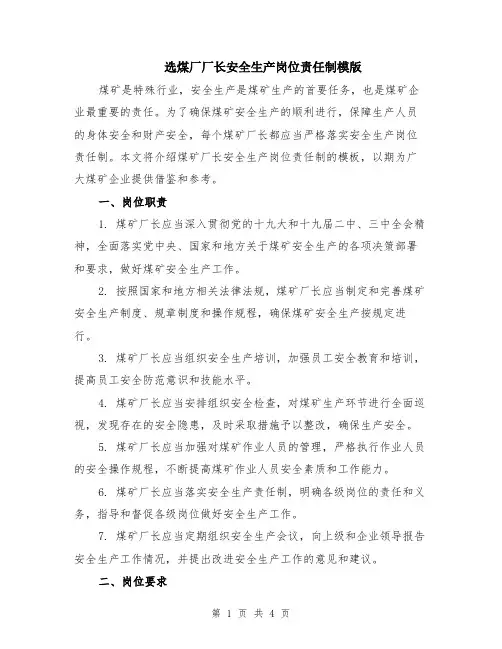 选煤厂厂长安全生产岗位责任制模版

煤矿是特殊行业，安全生产是煤矿生产的首要任务，也是煤矿企业最重要的责任。为了确保煤矿安全生产的顺利进行，保障生产人员的身体安全和财产安全，每个煤矿厂长都应当严格落实安全生产岗位责任制。本文将介绍煤矿厂长安全生产岗位责任制的模板，以期为广大煤矿企业提供借鉴和参考。

一、岗位职责

1. 煤矿厂长应当深入贯彻党的十九大和十九届二中、三中全会精神，全面落实党中央、国家和地方关于煤矿安全生产的各项决策部署和要求，做好煤矿安全生产工作。

2. 按照国家和地方相关法律法规，煤矿厂长应当制定和完善煤矿安全生产制度、规章制度和操作规程，确保煤矿安全生产按规定进行。

3. 煤矿厂长应当组织安全生产培训，加强员工安全教育和培训，提高员工安全防范意识和技能水平。

4. 煤矿厂长应当安排组织安全检查，对煤矿生产环节进行全面巡视，发现存在的安全隐患，及时采取措施予以整改，确保生产安全。

5. 煤矿厂长应当加强对煤矿作业人员的管理，严格执行作业人员的安全操作规程，不断提高煤矿作业人员安全素质和工作能力。

6. 煤矿厂长应当落实安全生产责任制，明确各级岗位的责任和义务，指导和督促各级岗位做好安全生产工作。

7. 煤矿厂长应当定期组织安全生产会议，向上级和企业领导报告安全生产工作情况，并提出改进安全生产工作的意见和建议。

二、岗位要求

第 1 页 共 4 页